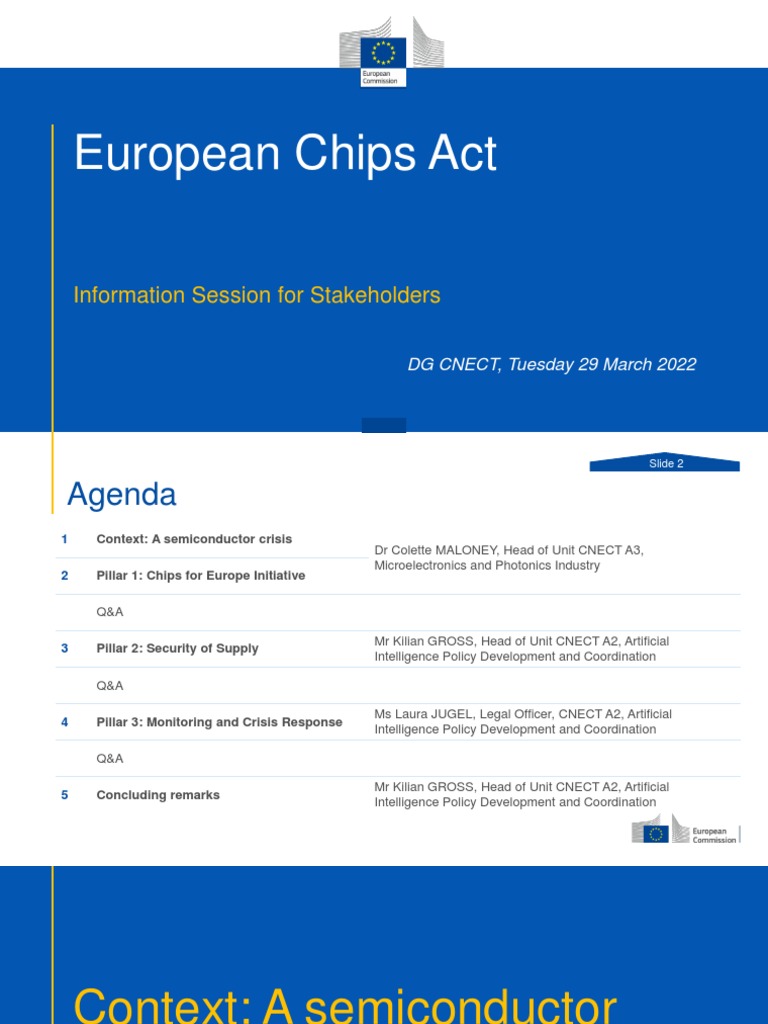 European Commission

European Chips Act

Information Session for Stakeholders

DG CNECT, Tuesday 29 March 2022

Slide 2

Agenda

| | | |
|---|---|---|
| 1 | Context: A semiconductor crisis | Dr Colette MALONEY, Head of Unit CNECT A3, Microelectronics and Photonics Industry |
| 2 | Pillar 1: Chips for Europe Initiative | |
| | Q&A | |
| 3 | Pillar 2: Security of Supply | Mr Kilian GROSS, Head of Unit CNECT A2, Artificial Intelligence Policy Development and Coordination |
| | Q&A | |
| 4 | Pillar 3: Monitoring and Crisis Response | Ms Laura JUGEL, Legal Officer, CNECT A2, Artificial Intelligence Policy Development and Coordination |
| | Q&A | |
| 5 | Concluding remarks | Mr Kilian GROSS, Head of Unit CNECT A2, Artificial Intelligence Policy Development and Coordination |

European Commission

Context: A semiconductor